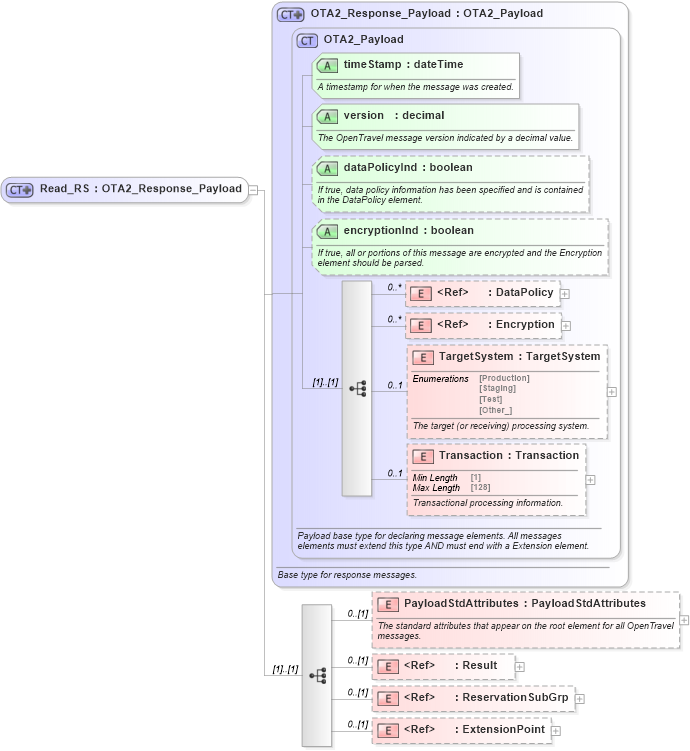 CT Read_RS : OTA2_Response_Payload

CT OTA2_Response_Payload : OTA2_Payload

CT OTA2_Payload

A timeStamp : dateTime
A timestamp for when the message was created.

A version : decimal
The OpenTravel message version indicated by a decimal value.

A dataPolicyInd : boolean
If true, data policy information has been specified and is contained in the DataPolicy element.

A encryptionInd : boolean
If true, all or portions of this message are encrypted and the Encryption element should be parsed.

[1]..[1]

0..* E <Ref> : DataPolicy

0..* E <Ref> : Encryption

0..1 E TargetSystem : TargetSystem
Enumerations [Production] [Staging] [Test] [Other_]
The target (or receiving) processing system.

0..1 E Transaction : Transaction
Min Length [1]
Max Length [128]
Transactional processing information.

Payload base type for declaring message elements. All messages elements must extend this type AND must end with a Extension element.

Base type for response messages.

[1]..[1]

0..[1] E PayloadStdAttributes : PayloadStdAttributes
The standard attributes that appear on the root element for all OpenTravel messages.

0..[1] E <Ref> : Result

0..[1] E <Ref> : ReservationSubGrp

0..[1] E <Ref> : ExtensionPoint